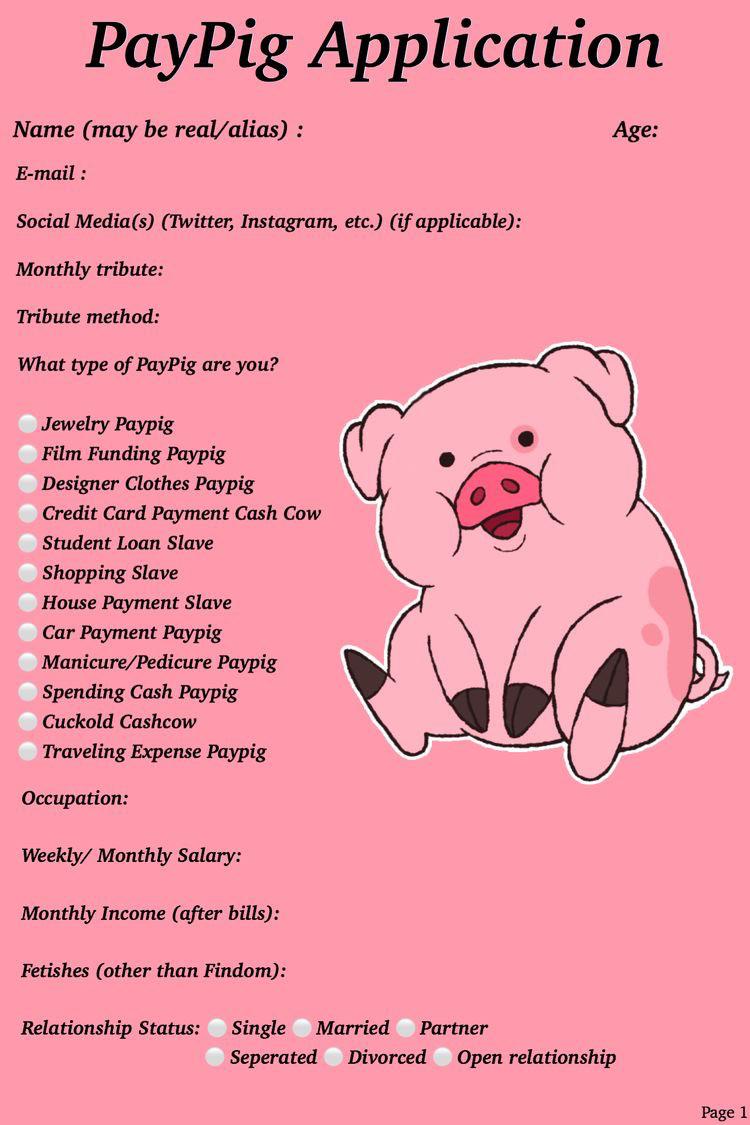 PayPig Application

Name (may be real/alias) : Age:

E-mail :

Social Media(s) (Twitter, Instagram, etc.) (if applicable):

Monthly tribute:

Tribute method:

What type of PayPig are you?

Jewelry Paypig
Film Funding Paypig
Designer Clothes Paypig
Credit Card Payment Cash Cow
Student Loan Slave
Shopping Slave
House Payment Slave
Car Payment Paypig
Manicure/Pedicure Paypig
Spending Cash Paypig
Cuckold Cashcow
Traveling Expense Paypig

Occupation:

Weekly/ Monthly Salary:

Monthly Income (after bills):

Fetishes (other than Findom):

Relationship Status: Single Married Partner Seperated Divorced Open relationship

Page 1